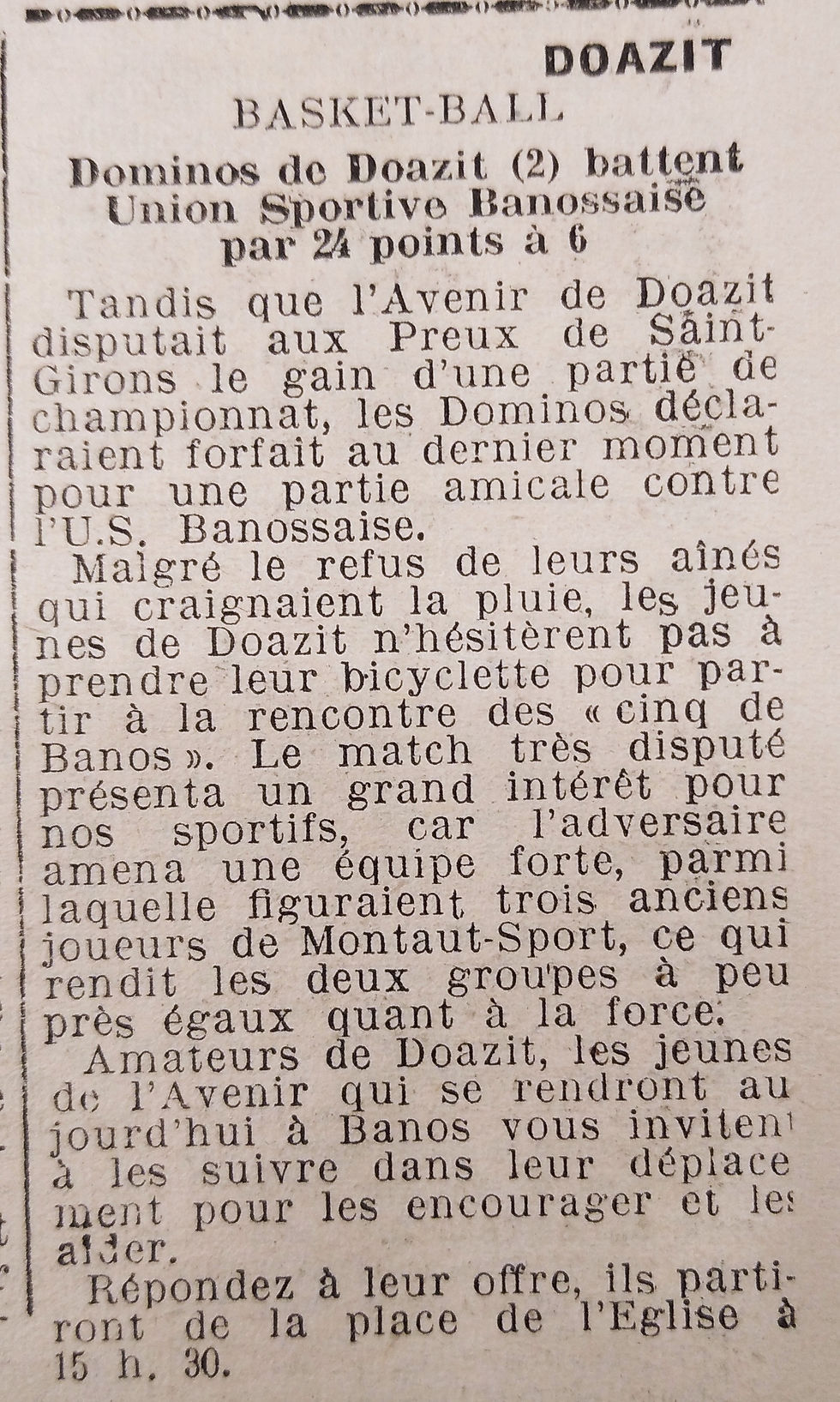 DOAZIT

BASKET-BALL

Dominos de Doazit (2) battent Union Sportive Banossaise par 24 points à 6

Tandis que l'Avenir de Doazit disputait aux Preux de Saint-Girons le gain d'une partie de championnat, les Dominos déclaraient forfait au dernier moment pour une partie amicale contre l'U.S. Banossaise.

Malgré le refus de leurs aînés qui craignaient la pluie, les jeunes de Doazit n'hésitèrent pas à prendre leur bicyclette pour partir à la rencontre des « cinq de Banos ». Le match très disputé présenta un grand intérêt pour nos sportifs, car l'adversaire amena une équipe forte, parmi laquelle figuraient trois anciens joueurs de Montaut-Sport, ce qui rendit les deux groupes à peu près égaux quant à la force.

Amateurs de Doazit, les jeunes de l'Avenir qui se rendront aujourd'hui à Banos vous invitent à les suivre dans leur déplacement pour les encourager et les aider.

Répondez à leur offre, ils partiront de la place de l'Eglise à 15 h. 30.